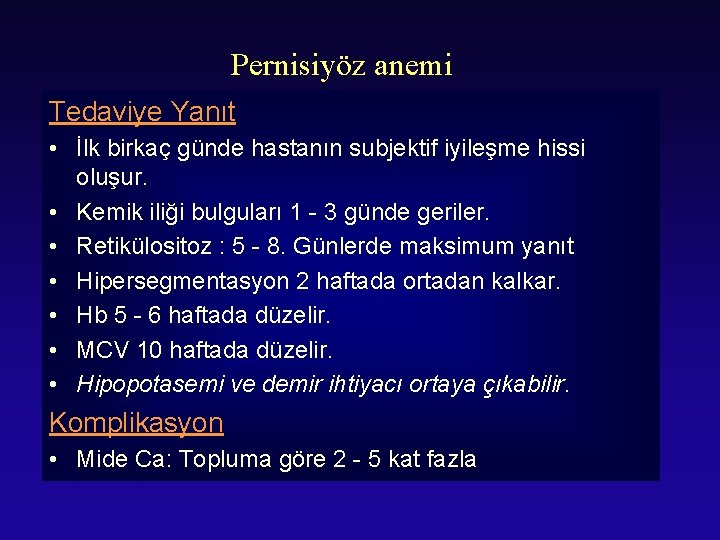 Pernisiyöz anemi

Tedaviye Yanıt

• İlk birkaç günde hastanın subjektif iyileşme hissi oluşur.
• Kemik iliği bulguları 1 - 3 günde geriler.
• Retikülositoz : 5 - 8. Günlerde maksimum yanıt
• Hipersegmentasyon 2 haftada ortadan kalkar.
• Hb 5 - 6 haftada düzelir.
• MCV 10 haftada düzelir.
• Hipopotasemi ve demir ihtiyacı ortaya çıkabilir.

Komplikasyon

• Mide Ca: Topluma göre 2 - 5 kat fazla